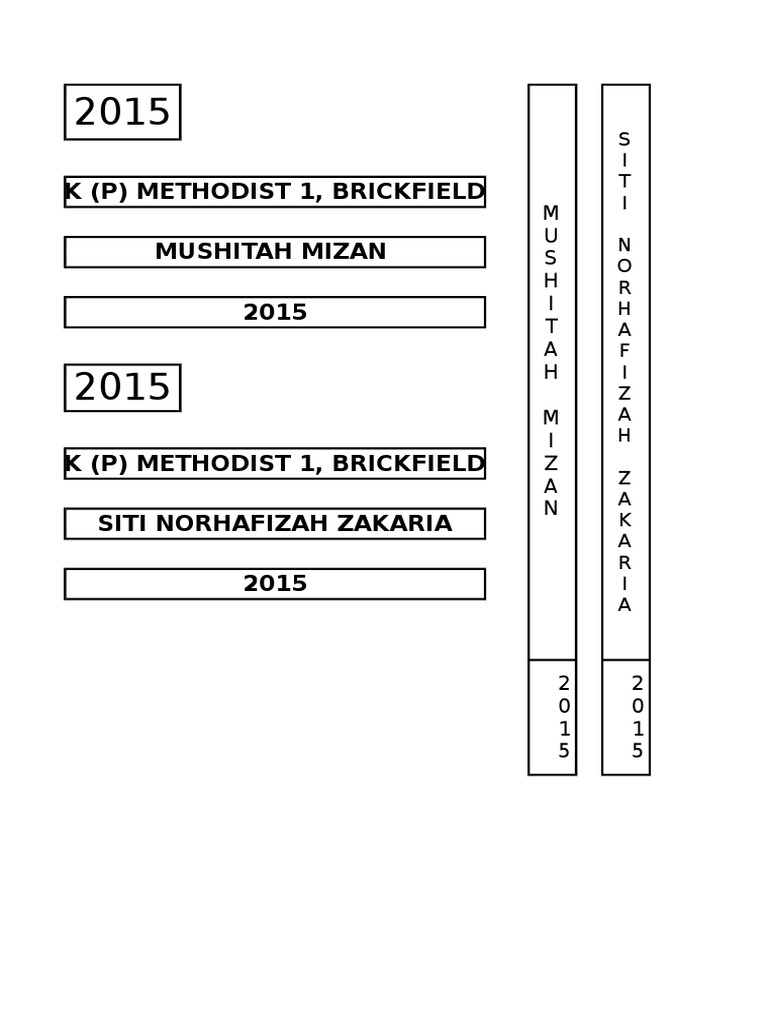 2015

K (P) METHODIST 1, BRICKFIELD

MUSHITAH MIZAN

2015

2015

K (P) METHODIST 1, BRICKFIELD

SITI NORHAFIZAH ZAKARIA

2015

MUSHITAH MIZAN

2015

SITI NORHAFIZAH ZAKARIA

2015